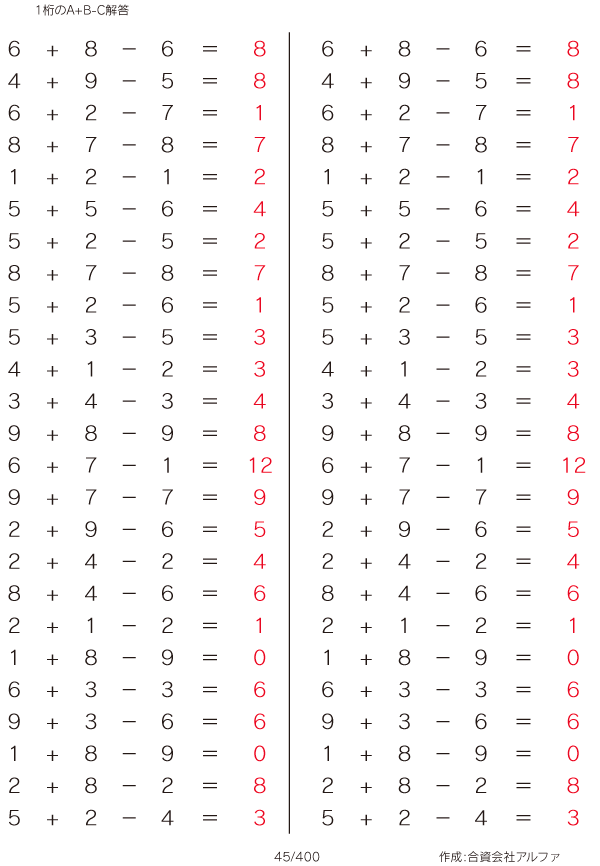 1桁のA+B-C解答

$6 + 8 - 6 = 8$
$4 + 9 - 5 = 8$
$6 + 2 - 7 = 1$
$8 + 7 - 8 = 7$
$1 + 2 - 1 = 2$
$5 + 5 - 6 = 4$
$5 + 2 - 5 = 2$
$8 + 7 - 8 = 7$
$5 + 2 - 6 = 1$
$5 + 3 - 5 = 3$
$4 + 1 - 2 = 3$
$3 + 4 - 3 = 4$
$9 + 8 - 9 = 8$
$6 + 7 - 1 = 12$
$9 + 7 - 7 = 9$
$2 + 9 - 6 = 5$
$2 + 4 - 2 = 4$
$8 + 4 - 6 = 6$
$2 + 1 - 2 = 1$
$1 + 8 - 9 = 0$
$6 + 3 - 3 = 6$
$9 + 3 - 6 = 6$
$1 + 8 - 9 = 0$
$2 + 8 - 2 = 8$
$5 + 2 - 4 = 3$

$6 + 8 - 6 = 8$
$4 + 9 - 5 = 8$
$6 + 2 - 7 = 1$
$8 + 7 - 8 = 7$
$1 + 2 - 1 = 2$
$5 + 5 - 6 = 4$
$5 + 2 - 5 = 2$
$8 + 7 - 8 = 7$
$5 + 2 - 6 = 1$
$5 + 3 - 5 = 3$
$4 + 1 - 2 = 3$
$3 + 4 - 3 = 4$
$9 + 8 - 9 = 8$
$6 + 7 - 1 = 12$
$9 + 7 - 7 = 9$
$2 + 9 - 6 = 5$
$2 + 4 - 2 = 4$
$8 + 4 - 6 = 6$
$2 + 1 - 2 = 1$
$1 + 8 - 9 = 0$
$6 + 3 - 3 = 6$
$9 + 3 - 6 = 6$
$1 + 8 - 9 = 0$
$2 + 8 - 2 = 8$
$5 + 2 - 4 = 3$

45/400

作成:合資会社アルファ